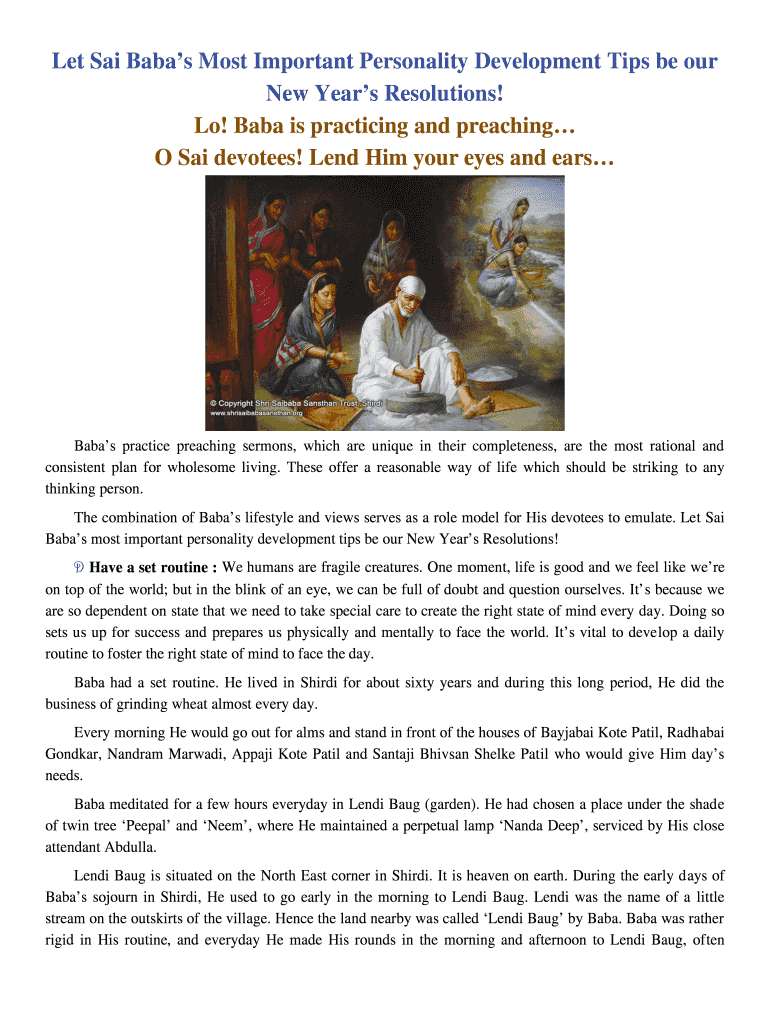 Let Sai Baba's Most Important Personality Development Tips be our New Year's Resolutions!

Lo! Baba is practicing and preaching…

O Sai devotees! Lend Him your eyes and ears…

© Copyright Shri Saibaba Sansthan Trust, Shirdi
www.shrisaibabasansthan.org

Baba's practice preaching sermons, which are unique in their completeness, are the most rational and consistent plan for wholesome living. These offer a reasonable way of life which should be striking to any thinking person.

The combination of Baba's lifestyle and views serves as a role model for His devotees to emulate. Let Sai Baba's most important personality development tips be our New Year's Resolutions!

Have a set routine : We humans are fragile creatures. One moment, life is good and we feel like we're on top of the world; but in the blink of an eye, we can be full of doubt and question ourselves. It's because we are so dependent on state that we need to take special care to create the right state of mind every day. Doing so sets us up for success and prepares us physically and mentally to face the world. It's vital to develop a daily routine to foster the right state of mind to face the day.

Baba had a set routine. He lived in Shirdi for about sixty years and during this long period, He did the business of grinding wheat almost every day.

Every morning He would go out for alms and stand in front of the houses of Bayjabai Kote Patil, Radhabai Gondkar, Nandram Marwadi, Appaji Kote Patil and Santaji Bhivsan Shelke Patil who would give Him day's needs.

Baba meditated for a few hours everyday in Lendi Baug (garden). He had chosen a place under the shade of twin tree 'Peepal' and 'Neem', where He maintained a perpetual lamp 'Nanda Deep', serviced by His close attendant Abdulla.

Lendi Baug is situated on the North East corner in Shirdi. It is heaven on earth. During the early days of Baba's sojourn in Shirdi, He used to go early in the morning to Lendi Baug. Lendi was the name of a little stream on the outskirts of the village. Hence the land nearby was called 'Lendi Baug' by Baba. Baba was rather rigid in His routine, and everyday He made His rounds in the morning and afternoon to Lendi Baug, often